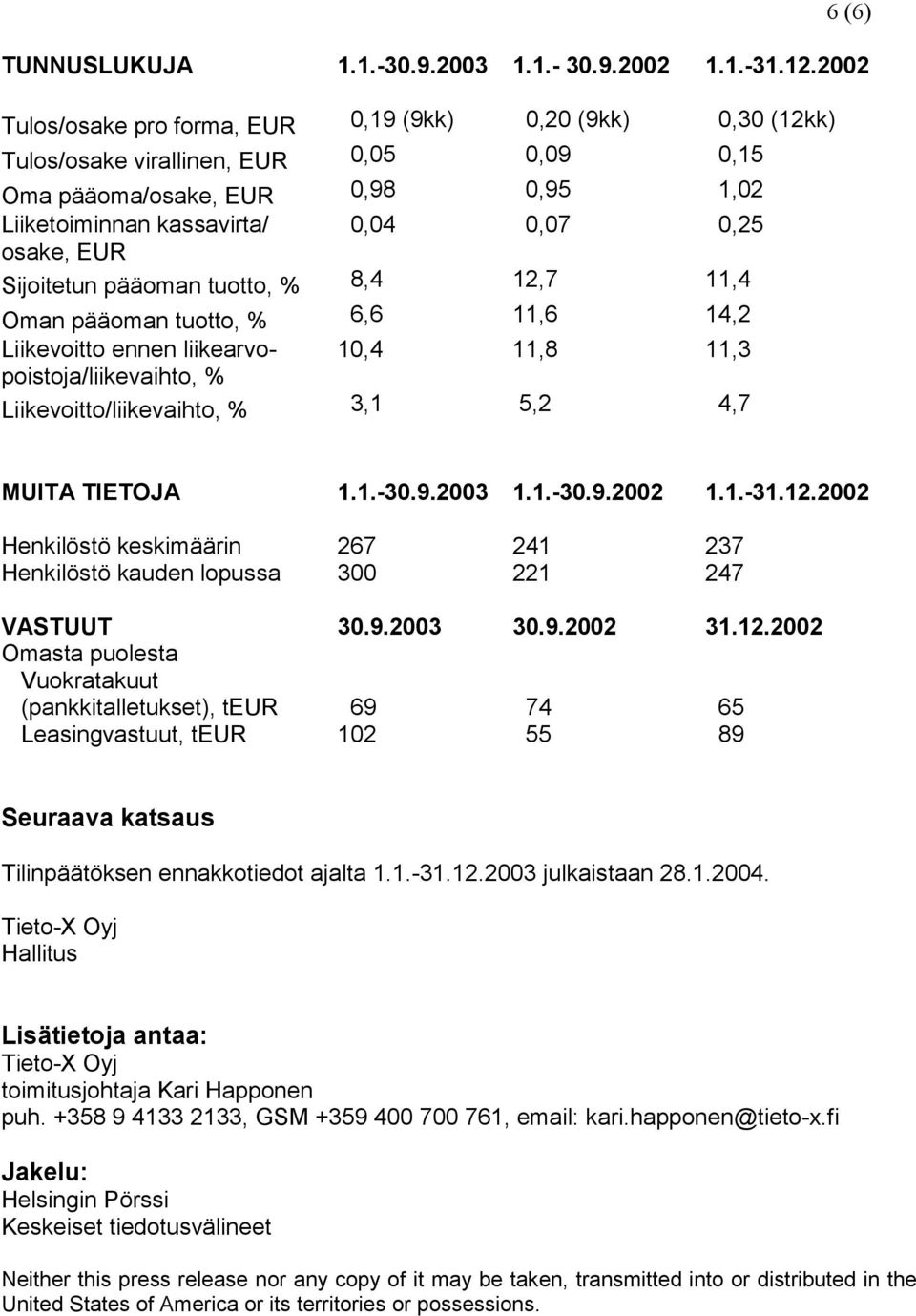 6 (6)

| TUNNUSLUKUJA | 1.1.-30.9.2003 | 1.1.- 30.9.2002 | 1.1.-31.12.2002 |
|---|---|---|---|
| Tulos/osake pro forma, EUR | 0,19 (9kk) | 0,20 (9kk) | 0,30 (12kk) |
| Tulos/osake virallinen, EUR | 0,05 | 0,09 | 0,15 |
| Oma pääoma/osake, EUR | 0,98 | 0,95 | 1,02 |
| Liiketoiminnan kassavirta/ osake, EUR | 0,04 | 0,07 | 0,25 |
| Sijoitetun pääoman tuotto, % | 8,4 | 12,7 | 11,4 |
| Oman pääoman tuotto, % | 6,6 | 11,6 | 14,2 |
| Liikevoitto ennen liikearvopoistoja/liikevaihto, % | 10,4 | 11,8 | 11,3 |
| Liikevoitto/liikevaihto, % | 3,1 | 5,2 | 4,7 |

| MUITA TIETOJA | 1.1.-30.9.2003 | 1.1.-30.9.2002 | 1.1.-31.12.2002 |
|---|---|---|---|
| Henkilöstö keskimäärin | 267 | 241 | 237 |
| Henkilöstö kauden lopussa | 300 | 221 | 247 |

| VASTUUT | 30.9.2003 | 30.9.2002 | 31.12.2002 |
|---|---|---|---|
| Omasta puolesta | | | |
| Vuokratakuut (pankkitalletukset), tEUR | 69 | 74 | 65 |
| Leasingvastuut, tEUR | 102 | 55 | 89 |

Seuraava katsaus

Tilinpäätöksen ennakkotiedot ajalta 1.1.-31.12.2003 julkaistaan 28.1.2004.

Tieto-X Oyj
Hallitus

Lisätietoja antaa:
Tieto-X Oyj
toimitusjohtaja Kari Happonen
puh. +358 9 4133 2133, GSM +359 400 700 761, email: kari.happonen@tieto-x.fi

Jakelu:
Helsingin Pörssi
Keskeiset tiedotusvälineet

Neither this press release nor any copy of it may be taken, transmitted into or distributed in the United States of America or its territories or possessions.